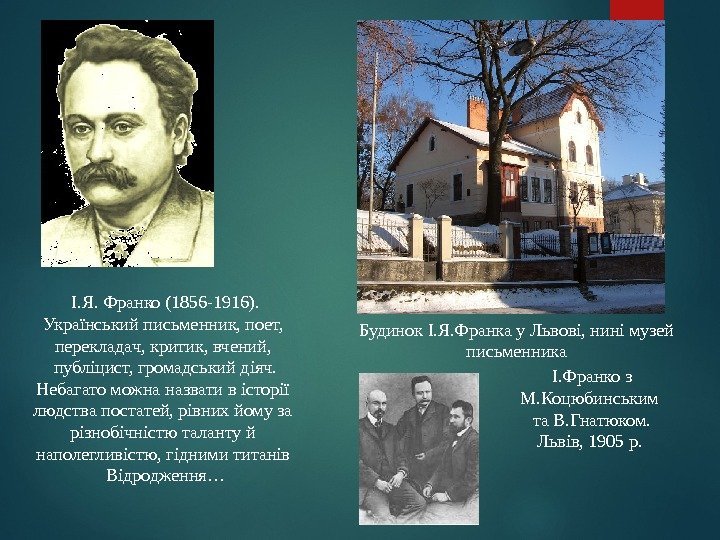 І.Я. Франко (1856-1916). Український письменник, поет, перекладач, критик, вчений, публіцист, громадський діяч. Небагато можна назвати в історії людства постатей, рівних йому за різнобічністю таланту й наполегливістю, гідними титанів Відродження…

Будинок І.Я.Франка у Львові, нині музей письменника

І.Франко з М.Коцюбинським та В.Гнатюком. Львів, 1905 р.